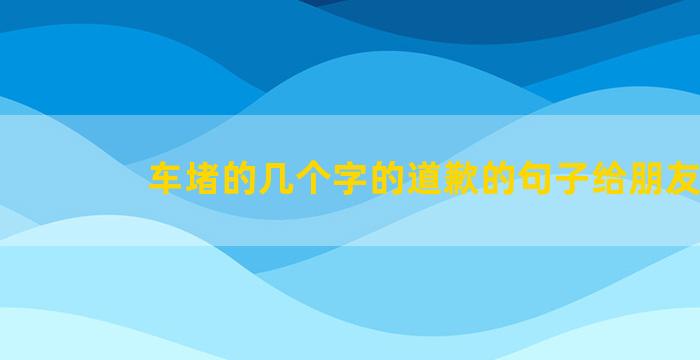 车堵的几个字的道歉的句子给朋友